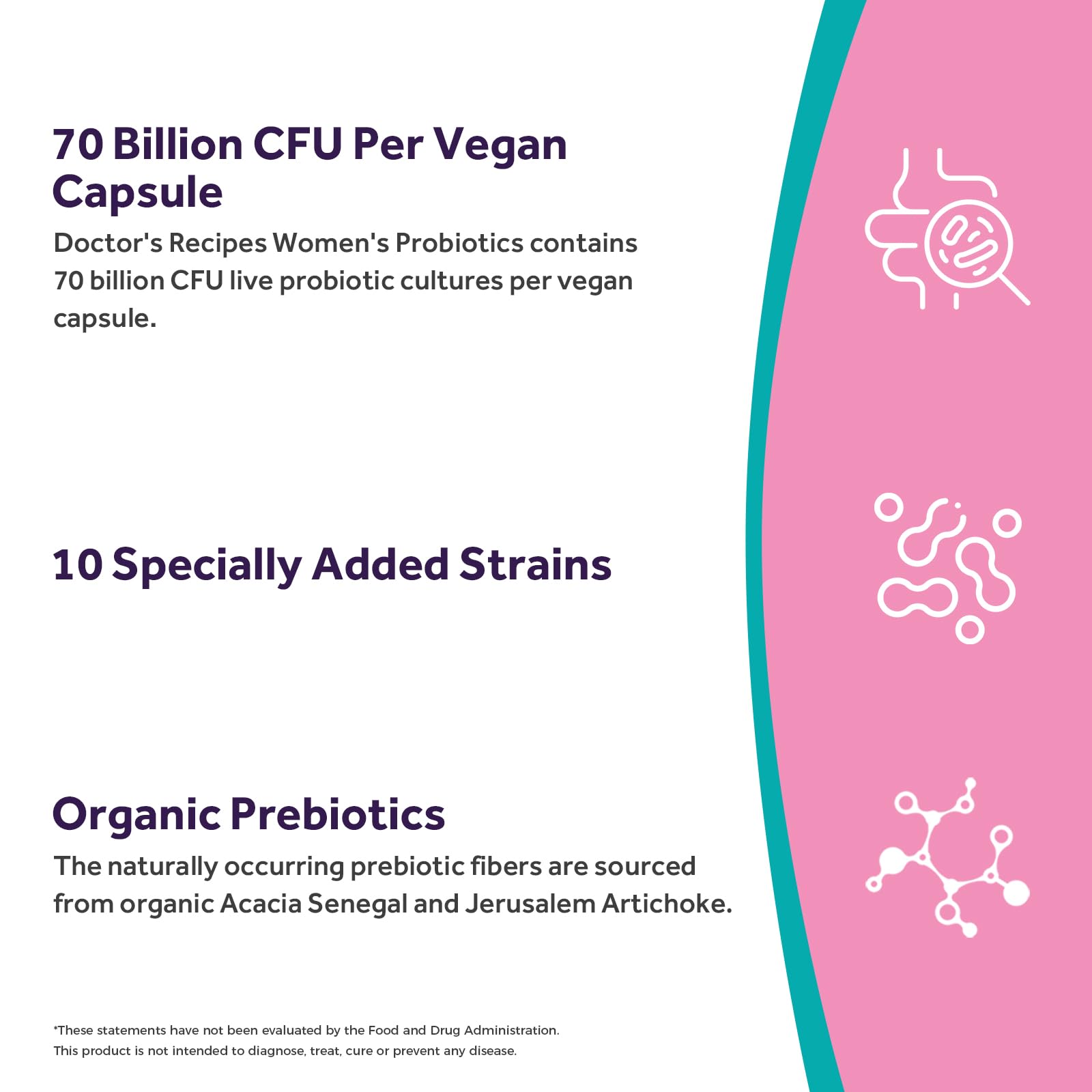 70 Billion CFU Per Vegan Capsule

Doctor's Recipes Women's Probiotics contains 70 billion CFU live probiotic cultures per vegan capsule.

10 Specially Added Strains

Organic Prebiotics

The naturally occurring prebiotic fibers are sourced from organic Acacia Senegal and Jerusalem Artichoke.

*These statements have not been evaluated by the Food and Drug Administration.
This product is not intended to diagnose, treat, cure or prevent any disease.